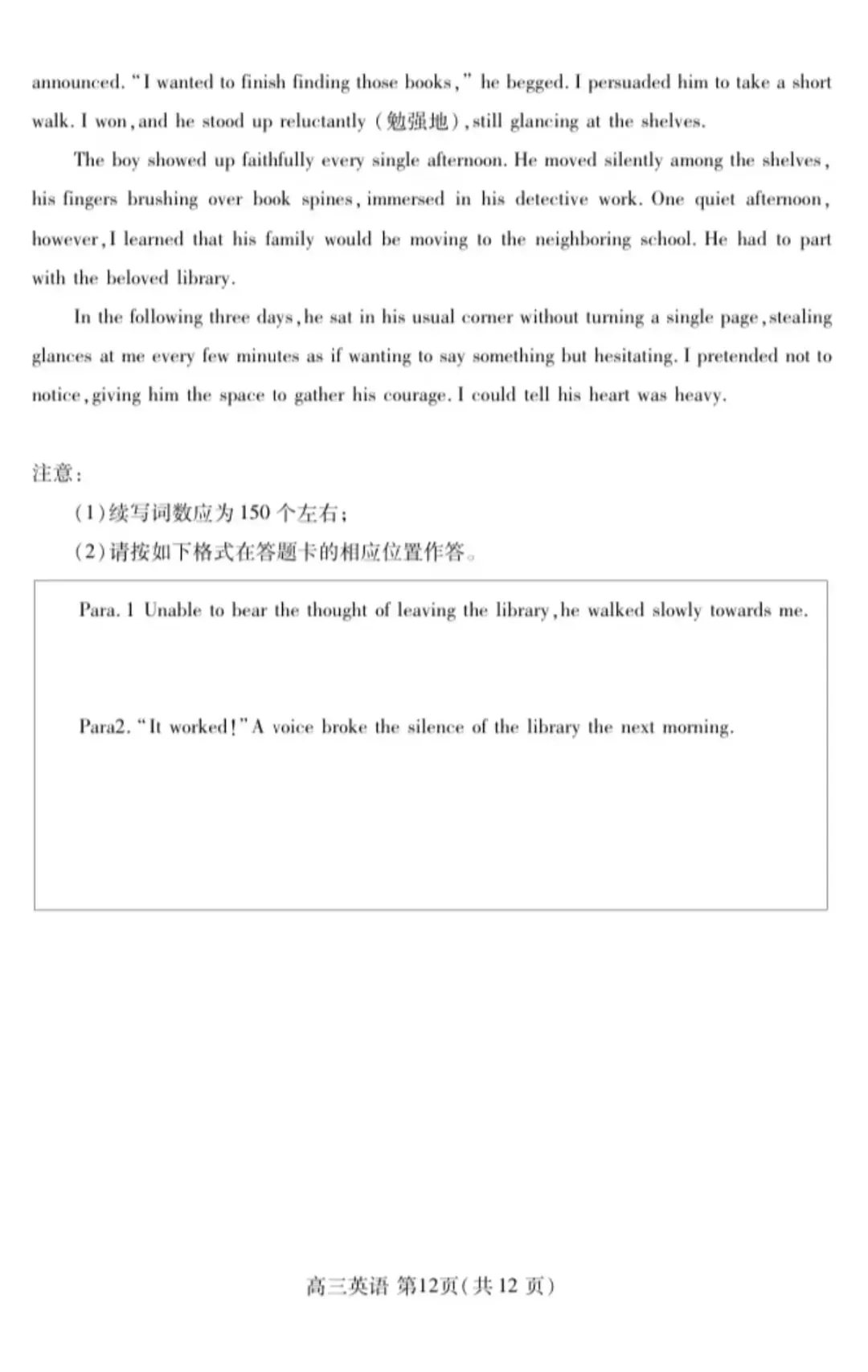 announced. "I wanted to finish finding those books," he begged. I persuaded him to take a short walk. I won, and he stood up reluctantly (勉强地), still glancing at the shelves.

The boy showed up faithfully every single afternoon. He moved silently among the shelves, his fingers brushing over book spines, immersed in his detective work. One quiet afternoon, however, I learned that his family would be moving to the neighboring school. He had to part with the beloved library.

In the following three days, he sat in his usual corner without turning a single page, stealing glances at me every few minutes as if wanting to say something but hesitating. I pretended not to notice, giving him the space to gather his courage. I could tell his heart was heavy.

注意:

(1)续写词数应为 150 个左右;

(2)请按如下格式在答题卡的相应位置作答。

Para. 1 Unable to bear the thought of leaving the library, he walked slowly towards me.

Para2. "It worked!" A voice broke the silence of the library the next morning.

高三英语 第12页(共 12 页)